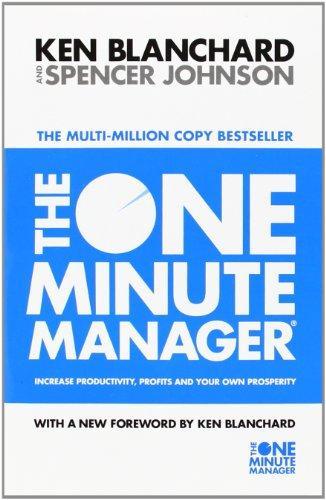 KEN BLANCHARD
AND
SPENCER JOHNSON

THE MULTI-MILLION COPY BESTSELLER

THE ONE MINUTE MANAGER®

INCREASE PRODUCTIVITY, PROFITS AND YOUR OWN PROSPERITY

WITH A NEW FOREWORD BY KEN BLANCHARD

THE ONE MINUTE MANAGER